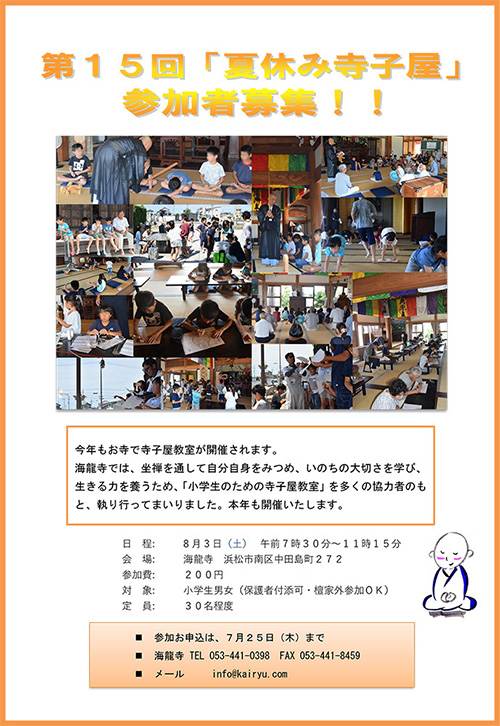 第１５回「夏休み寺子屋」
参加者募集！！

今年もお寺で寺子屋教室が開催されます。
海龍寺では、坐禅を通して自分自身をみつめ、いのちの大切さを学び、生きる力を養うため、「小学生のための寺子屋教室」を多くの協力者のもと、執り行ってまいりました。本年も開催いたします。

日　程：　８月３日（土）　午前７時３０分～１１時１５分
会　場：　海龍寺　浜松市南区中田島町２７２
参加費：　２００円
対　象：　小学生男女（保護者付添可・檀家外参加ＯＫ）
定　員：　３０名程度

■　参加お申込は、７月２５日（木）まで
■　海龍寺 TEL 053-441-0398　FAX 053-441-8459
■　メール　　info@kairyu.com